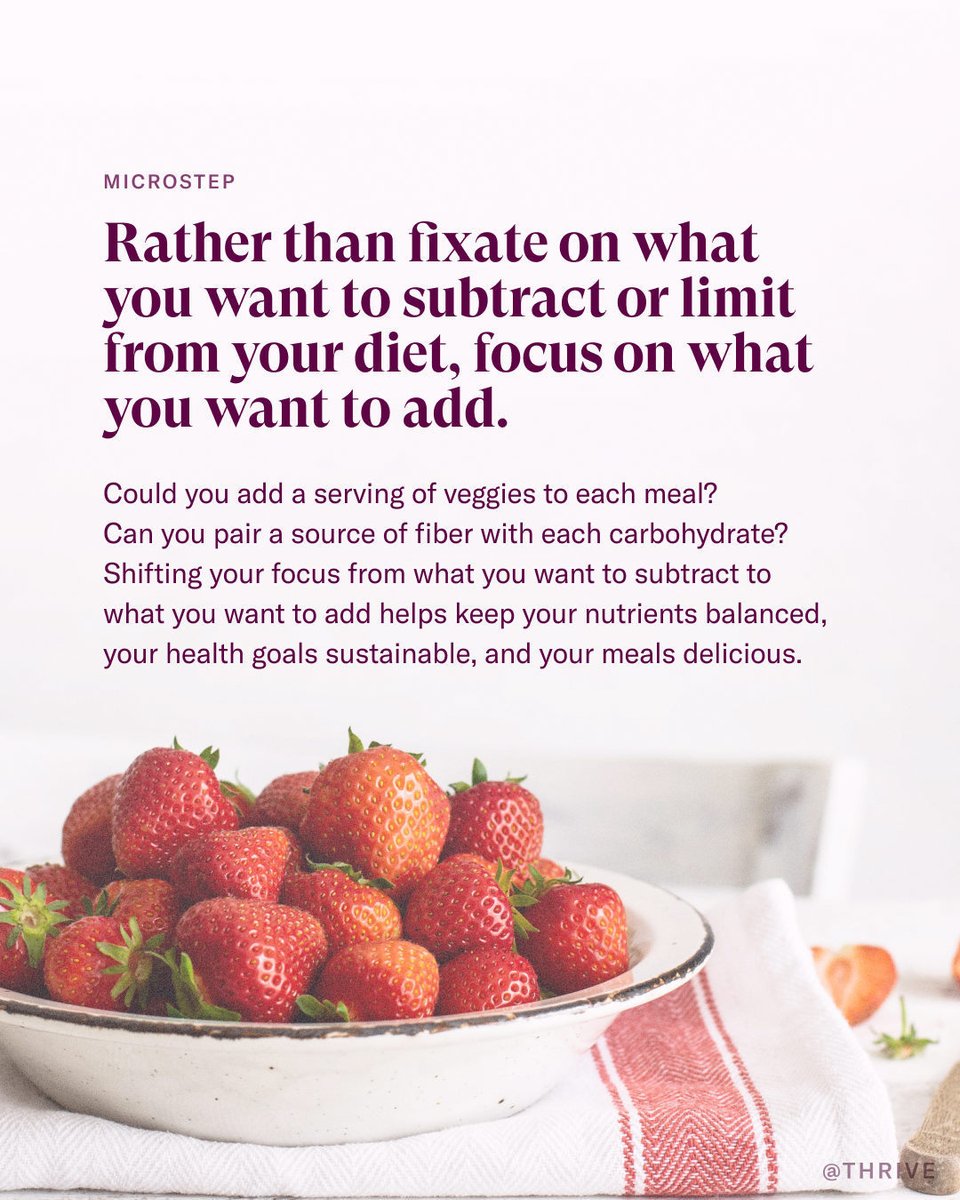 MICROSTEP

Rather than fixate on what you want to subtract or limit from your diet, focus on what you want to add.

Could you add a serving of veggies to each meal? Can you pair a source of fiber with each carbohydrate? Shifting your focus from what you want to subtract to what you want to add helps keep your nutrients balanced, your health goals sustainable, and your meals delicious.

@THRIVE